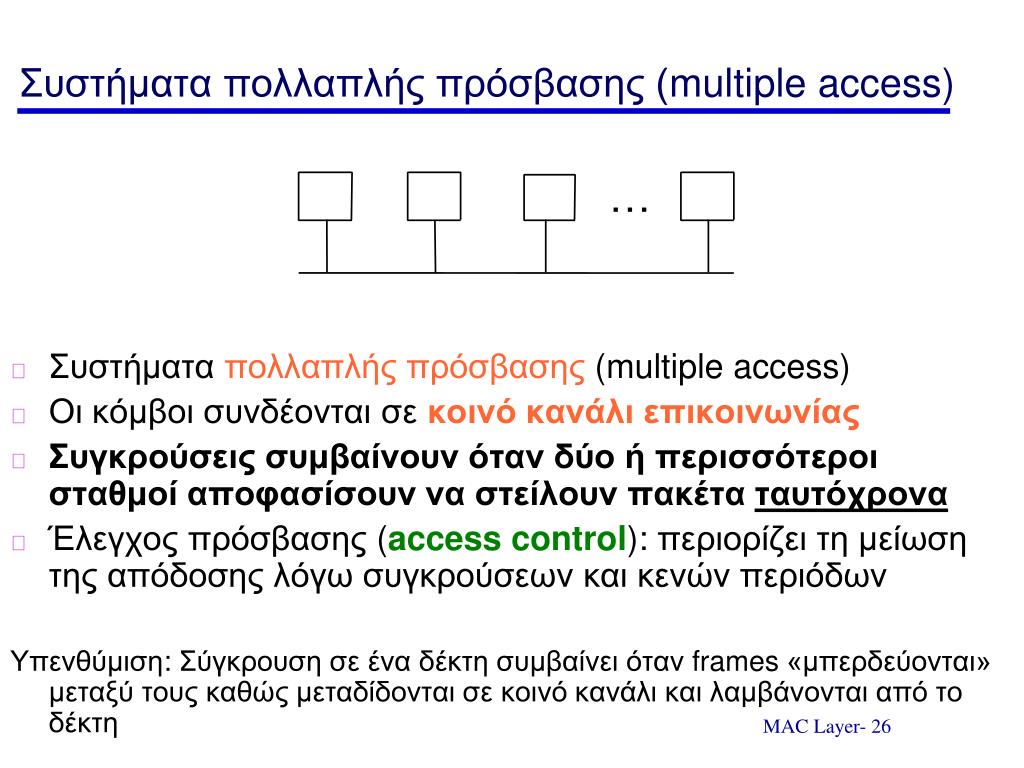 Συστήματα πολλαπλής πρόσβασης (multiple access)

…

Συστήματα πολλαπλής πρόσβασης (multiple access)

Οι κόμβοι συνδέονται σε κοινό κανάλι επικοινωνίας

Συγκρούσεις συμβαίνουν όταν δύο ή περισσότεροι σταθμοί αποφασίσουν να στείλουν πακέτα ταυτόχρονα

Έλεγχος πρόσβασης (access control): περιορίζει τη μείωση της απόδοσης λόγω συγκρούσεων και κενών περιόδων

Υπενθύμιση: Σύγκρουση σε ένα δέκτη συμβαίνει όταν frames «μπερδεύονται» μεταξύ τους καθώς μεταδίδονται σε κοινό κανάλι και λαμβάνονται από το δέκτη

MAC Layer- 26